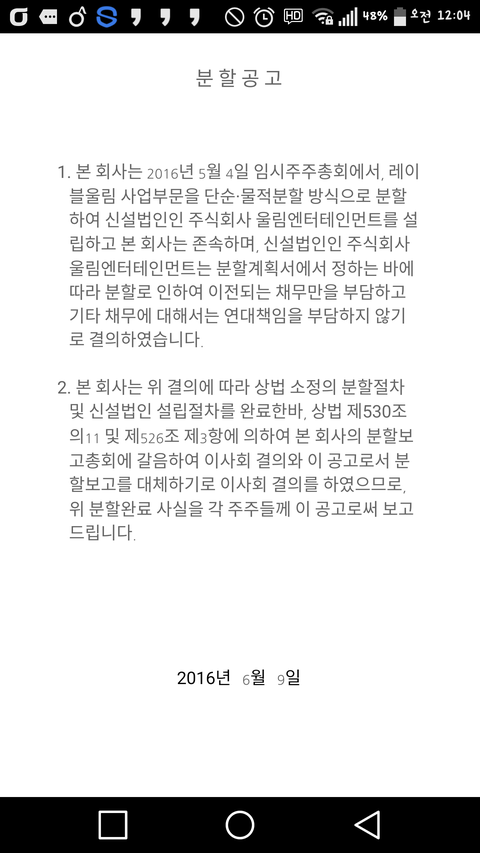 48% 오전 12:04

분할공고

1. 본 회사는 2016년 5월 4일 임시주주총회에서, 레이블울림 사업부문을 단순·물적분할 방식으로 분할하여 신설법인인 주식회사 울림엔터테인먼트를 설립하고 본 회사는 존속하며, 신설법인인 주식회사 울림엔터테인먼트는 분할계획서에서 정하는 바에 따라 분할로 인하여 이전되는 채무만을 부담하고 기타 채무에 대해서는 연대책임을 부담하지 않기로 결의하였습니다.

2. 본 회사는 위 결의에 따라 상법 소정의 분할절차 및 신설법인 설립절차를 완료한바, 상법 제530조의11 및 제526조 제3항에 의하여 본 회사의 분할보고총회에 갈음하여 이사회 결의와 이 공고로서 분할보고를 대체하기로 이사회 결의를 하였으므로, 위 분할완료 사실을 각 주주들께 이 공고로써 보고드립니다.

2016년 6월 9일